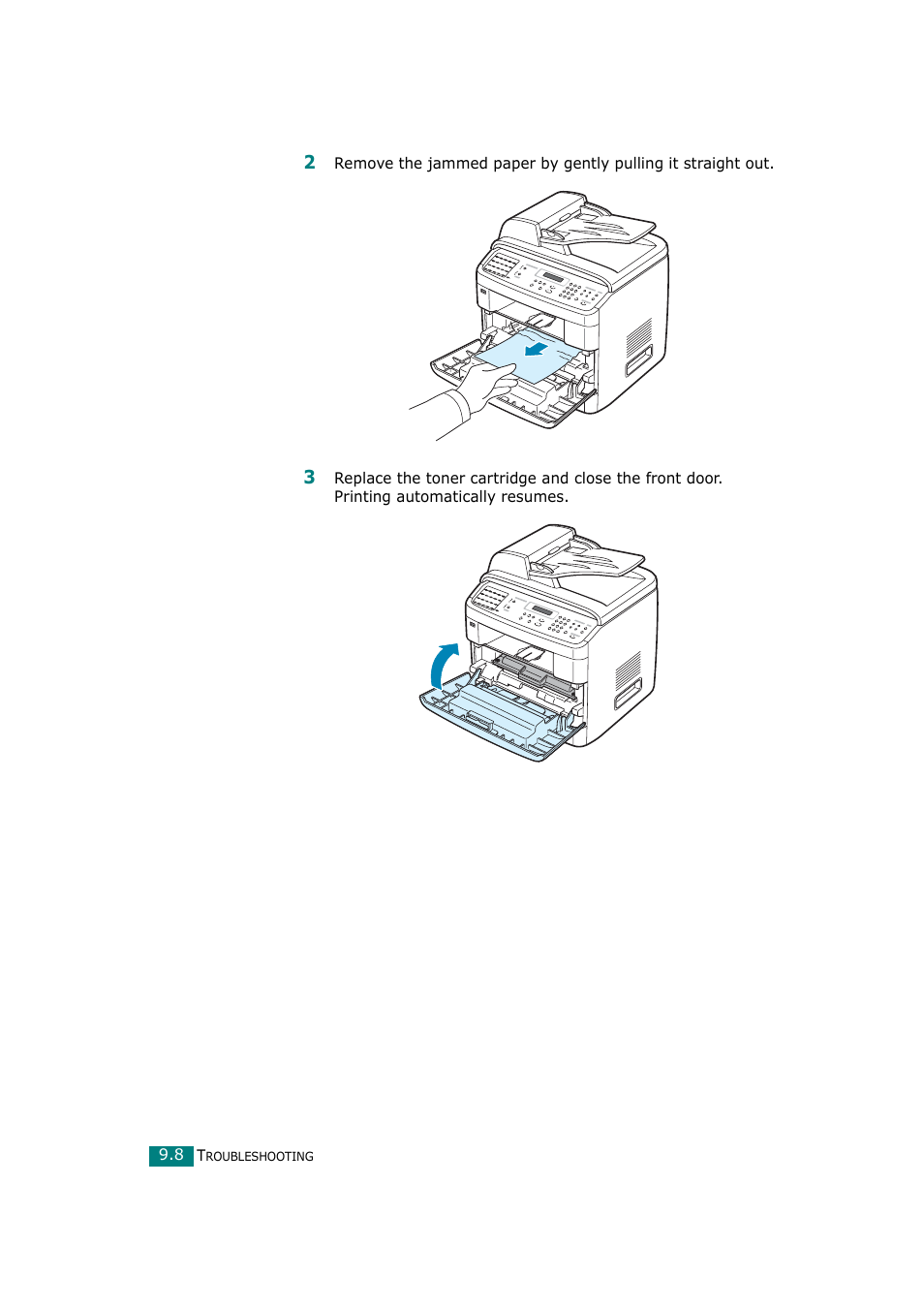 2 Remove the jammed paper by gently pulling it straight out.

3 Replace the toner cartridge and close the front door. Printing automatically resumes.

9.8 TROUBLESHOOTING